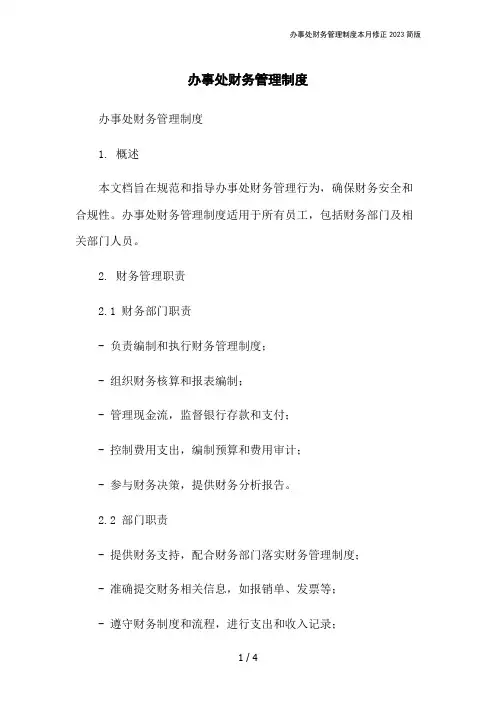 办事处财务管理制度本月修正 2023 简版

办事处财务管理制度

办事处财务管理制度

1. 概述

本文档旨在规范和指导办事处财务管理行为，确保财务安全和合规性。办事处财务管理制度适用于所有员工，包括财务部门及相关部门人员。

2. 财务管理职责

2.1 财务部门职责

- 负责编制和执行财务管理制度；

- 组织财务核算和报表编制；

- 管理现金流，监督银行存款和支付；

- 控制费用支出，编制预算和费用审计；

- 参与财务决策，提供财务分析报告。

2.2 部门职责

- 提供财务支持，配合财务部门落实财务管理制度；

- 准确提交财务相关信息，如报销单、发票等；

- 遵守财务制度和流程，进行支出和收入记录；

1 / 4